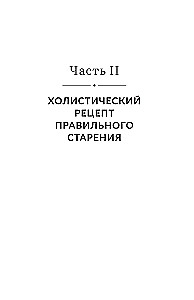 Часть II

ХОЛИСТИЧЕСКИЙ РЕЦЕПТ ПРАВИЛЬНОГО СТАРЕНИЯ